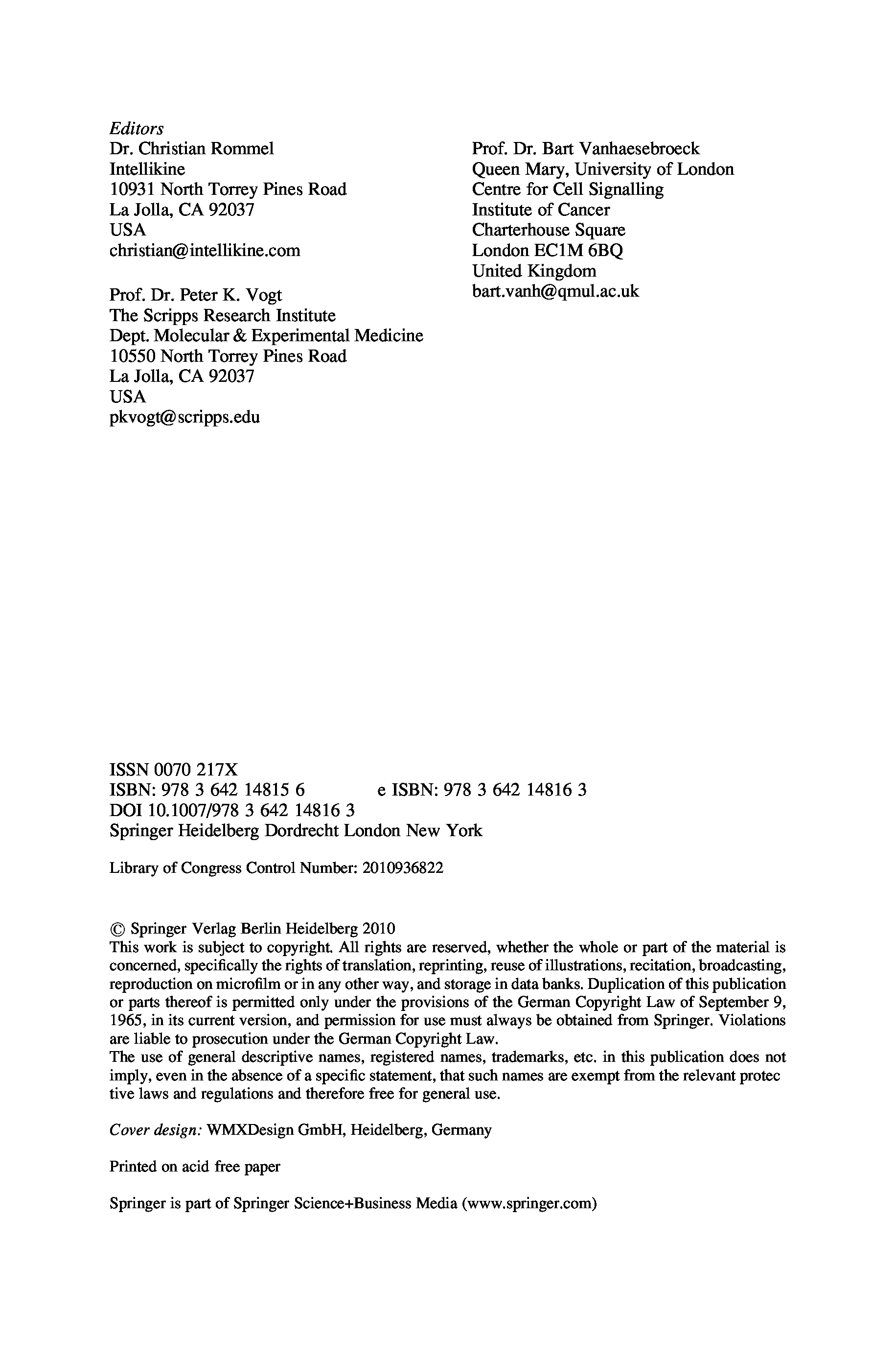 Editors
Dr. Christian Rommel
Intellikine
10931 North Torrey Pines Road
La Jolla, CA 92037
USA
christian@intellikine.com

Prof. Dr. Peter K. Vogt
The Scripps Research Institute
Dept. Molecular & Experimental Medicine
10550 North Torrey Pines Road
La Jolla, CA 92037
USA
pkvogt@scripps.edu

Prof. Dr. Bart Vanhaesebroeck
Queen Mary, University of London
Centre for Cell Signalling
Institute of Cancer
Charterhouse Square
London EC1M 6BQ
United Kingdom
bart.vanh@qmul.ac.uk

ISSN 0070 217X
ISBN: 978 3 642 14815 6 e ISBN: 978 3 642 14816 3
DOI 10.1007/978 3 642 14816 3
Springer Heidelberg Dordrecht London New York

Library of Congress Control Number: 2010936822

© Springer Verlag Berlin Heidelberg 2010
This work is subject to copyright. All rights are reserved, whether the whole or part of the material is concerned, specifically the rights of translation, reprinting, reuse of illustrations, recitation, broadcasting, reproduction on microfilm or in any other way, and storage in data banks. Duplication of this publication or parts thereof is permitted only under the provisions of the German Copyright Law of September 9, 1965, in its current version, and permission for use must always be obtained from Springer. Violations are liable to prosecution under the German Copyright Law.
The use of general descriptive names, registered names, trademarks, etc. in this publication does not imply, even in the absence of a specific statement, that such names are exempt from the relevant protec tive laws and regulations and therefore free for general use.

Cover design: WMXDesign GmbH, Heidelberg, Germany

Printed on acid free paper

Springer is part of Springer Science+Business Media (www.springer.com)